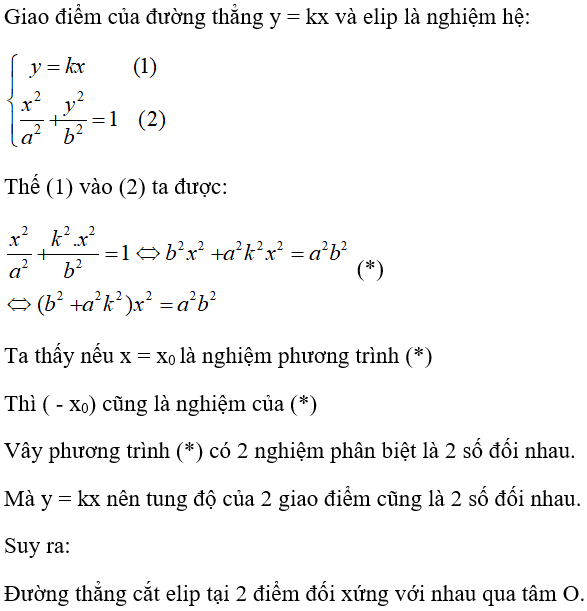 Giao điểm của đường thẳng y = kx và elip là nghiệm hệ:

$\begin{cases} y = kx & (1) \\ \frac{x^2}{a^2} + \frac{y^2}{b^2} = 1 & (2) \end{cases}$

Thế (1) vào (2) ta được:

$\frac{x^2}{a^2} + \frac{k^2.x^2}{b^2} = 1 \Leftrightarrow b^2x^2 + a^2k^2x^2 = a^2b^2$ (*)
$\Leftrightarrow (b^2 + a^2k^2)x^2 = a^2b^2$

Ta thấy nếu x = $x_0$ là nghiệm phương trình (*)

Thì ( - $x_0$) cũng là nghiệm của (*)

Vây phương trình (*) có 2 nghiệm phân biệt là 2 số đối nhau.

Mà y = kx nên tung độ của 2 giao điểm cũng là 2 số đối nhau.

Suy ra:

Đường thẳng cắt elip tại 2 điểm đối xứng với nhau qua tâm O.